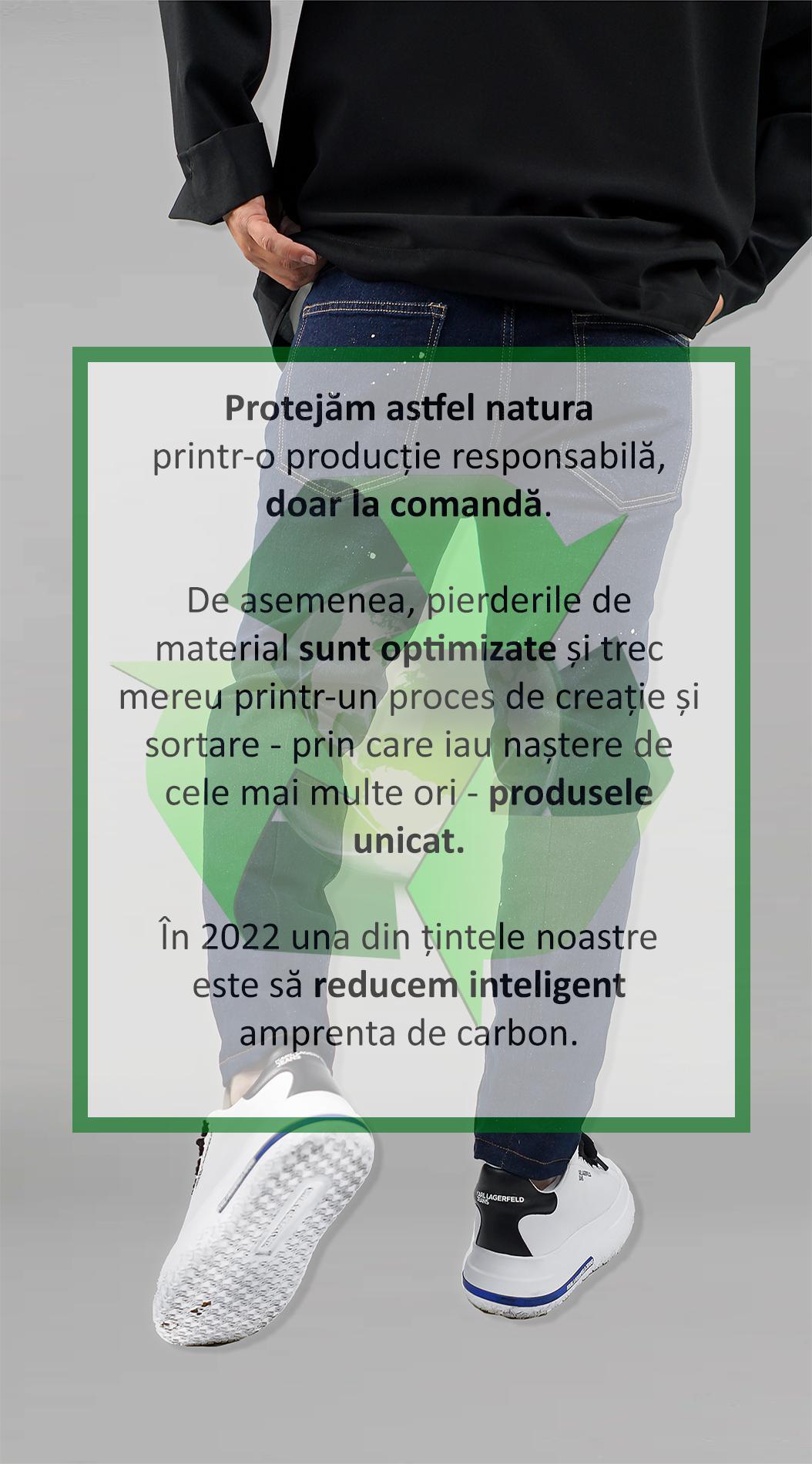 Protejăm astfel natura printr-o producție responsabilă, doar la comandă.

De asemenea, pierderile de material sunt optimizate și trec mereu printr-un proces de creație și sortare - prin care iau naștere de cele mai multe ori - produsele unicat.

În 2022 una din țintele noastre este să reducem inteligent amprenta de carbon.